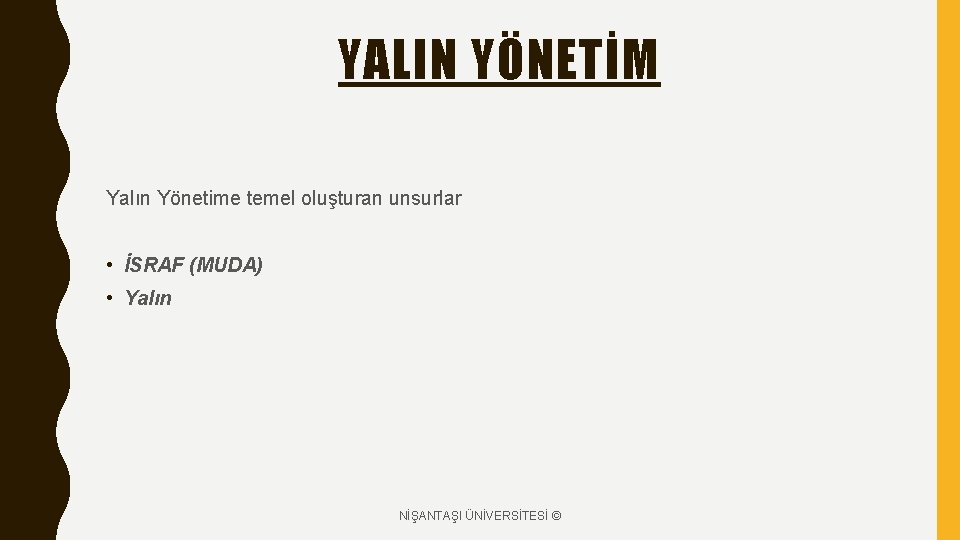 YALIN YÖNETİM

Yalın Yönetime temel oluşturan unsurlar

• İSRAF (MUDA)
• Yalın

NİŞANTAŞI ÜNİVERSİTESİ ©